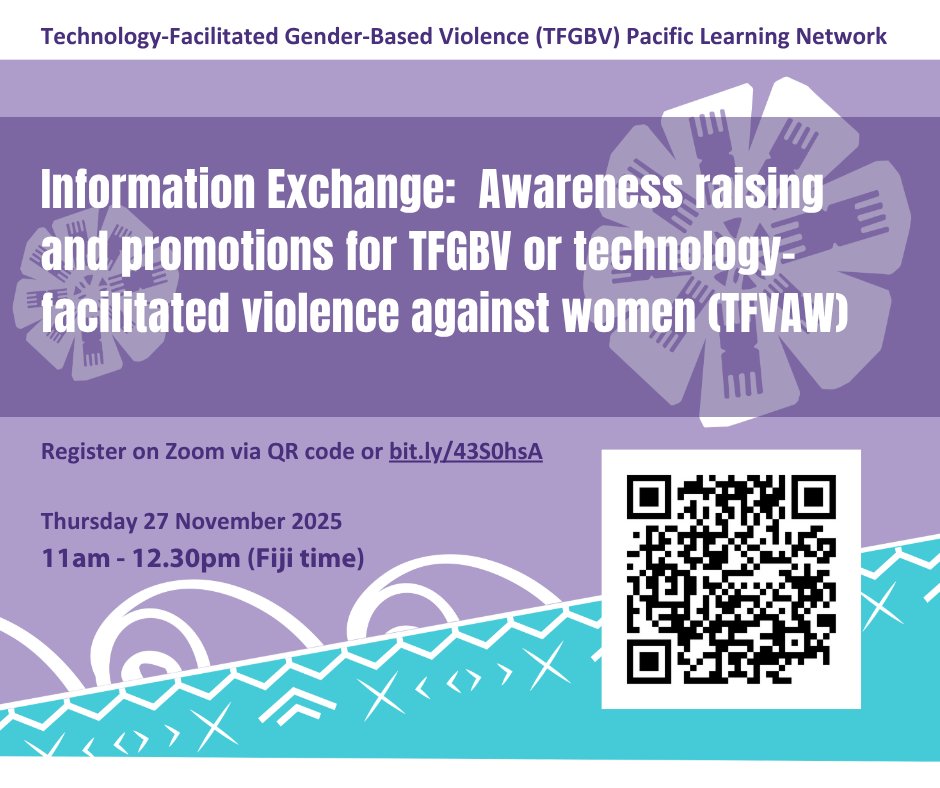 Technology-Facilitated Gender-Based Violence (TFGBV) Pacific Learning Network

Information Exchange: Awareness raising and promotions for TFGBV or technology-facilitated violence against women (TFVAW)

Register on Zoom via QR code or bit.ly/43S0hsA

Thursday 27 November 2025
11am - 12.30pm (Fiji time)